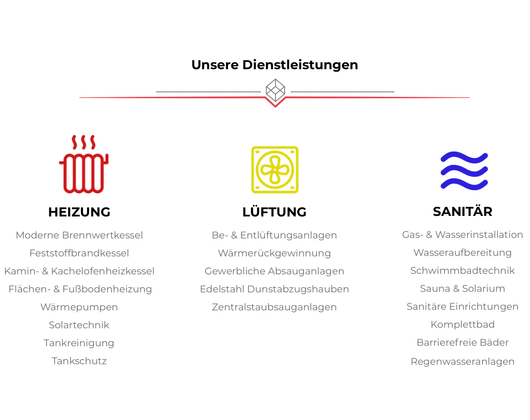 Unsere Dienstleistungen

HEIZUNG

Moderne Brennwertkessel

Feststoffbrandkessel

Kamin- & Kachelofenheizkessel

Flächen- & Fußbodenheizung

Wärmepumpen

Solartechnik

Tankreinigung

Tankschutz

LÜFTUNG

Be- & Entlüftungsanlagen

Wärmerückgewinnung

Gewerbliche Absauganlagen

Edelstahl Dunstabzugshauben

Zentralstaubsauganlagen

SANITÄR

Gas- & Wasserinstallation

Wasseraufbereitung

Schwimmbadtechnik

Sauna & Solarium

Sanitäre Einrichtungen

Komplettbad

Barrierefreie Bäder

Regenwasseranlagen